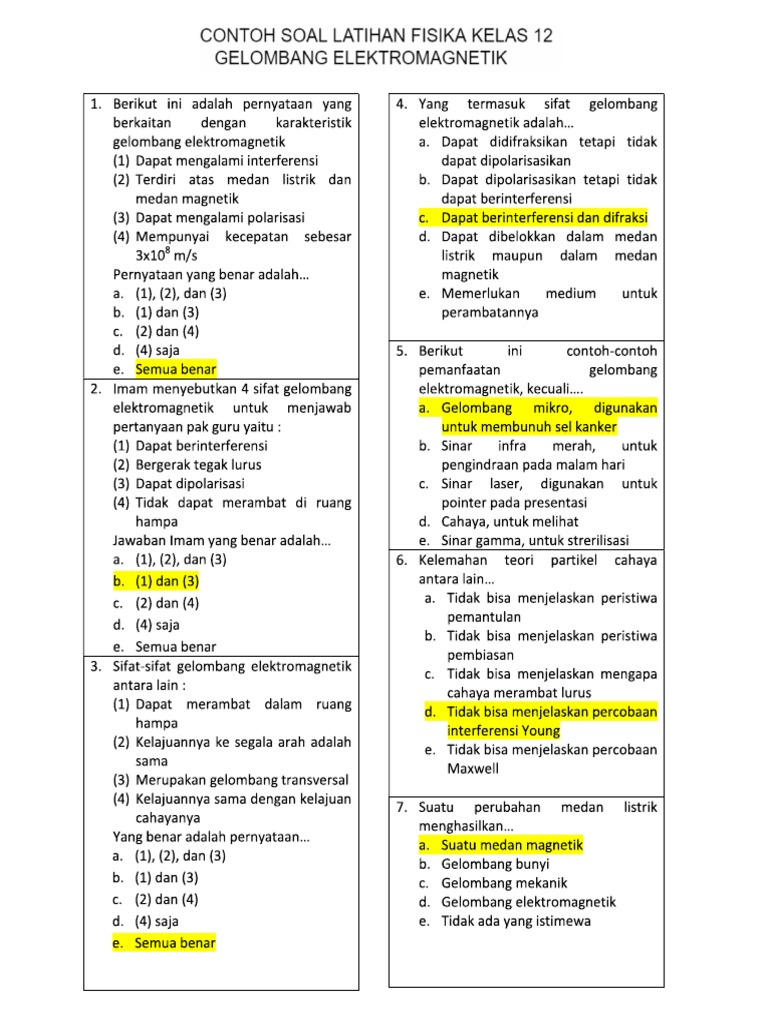 CONTOH SOAL LATIHAN FISIKA KELAS 12
GELOMBANG ELEKTROMAGNETIK

1. Berikut ini adalah pernyataan yang berkaitan dengan karakteristik gelombang elektromagnetik
(1) Dapat mengalami interferensi
(2) Terdiri atas medan listrik dan medan magnetik
(3) Dapat mengalami polarisasi
(4) Mempunyai kecepatan sebesar $3x10^8$ m/s
Pernyataan yang benar adalah…
a. (1), (2), dan (3)
b. (1) dan (3)
c. (2) dan (4)
d. (4) saja
e. Semua benar

2. Imam menyebutkan 4 sifat gelombang elektromagnetik untuk menjawab pertanyaan pak guru yaitu :
(1) Dapat berinterferensi
(2) Bergerak tegak lurus
(3) Dapat dipolarisasi
(4) Tidak dapat merambat di ruang hampa
Jawaban Imam yang benar adalah…
a. (1), (2), dan (3)
b. (1) dan (3)
c. (2) dan (4)
d. (4) saja
e. Semua benar

3. Sifat-sifat gelombang elektromagnetik antara lain :
(1) Dapat merambat dalam ruang hampa
(2) Kelajuannya ke segala arah adalah sama
(3) Merupakan gelombang transversal
(4) Kelajuannya sama dengan kelajuan cahayanya
Yang benar adalah pernyataan…
a. (1), (2), dan (3)
b. (1) dan (3)
c. (2) dan (4)
d. (4) saja
e. Semua benar

4. Yang termasuk sifat gelombang elektromagnetik adalah…
a. Dapat didifraksikan tetapi tidak dapat dipolarisasikan
b. Dapat dipolarisasikan tetapi tidak dapat berinterferensi
c. Dapat berinterferensi dan difraksi
d. Dapat dibelokkan dalam medan listrik maupun dalam medan magnetik
e. Memerlukan medium untuk perambatannya

5. Berikut ini contoh-contoh pemanfaatan gelombang elektromagnetik, kecuali….
a. Gelombang mikro, digunakan untuk membunuh sel kanker
b. Sinar infra merah, untuk pengindraan pada malam hari
c. Sinar laser, digunakan untuk pointer pada presentasi
d. Cahaya, untuk melihat
e. Sinar gamma, untuk strerilisasi

6. Kelemahan teori partikel cahaya antara lain…
a. Tidak bisa menjelaskan peristiwa pemantulan
b. Tidak bisa menjelaskan peristiwa pembiasan
c. Tidak bisa menjelaskan mengapa cahaya merambat lurus
d. Tidak bisa menjelaskan percobaan interferensi Young
e. Tidak bisa menjelaskan percobaan Maxwell

7. Suatu perubahan medan listrik menghasilkan…
a. Suatu medan magnetik
b. Gelombang bunyi
c. Gelombang mekanik
d. Gelombang elektromagnetik
e. Tidak ada yang istimewa